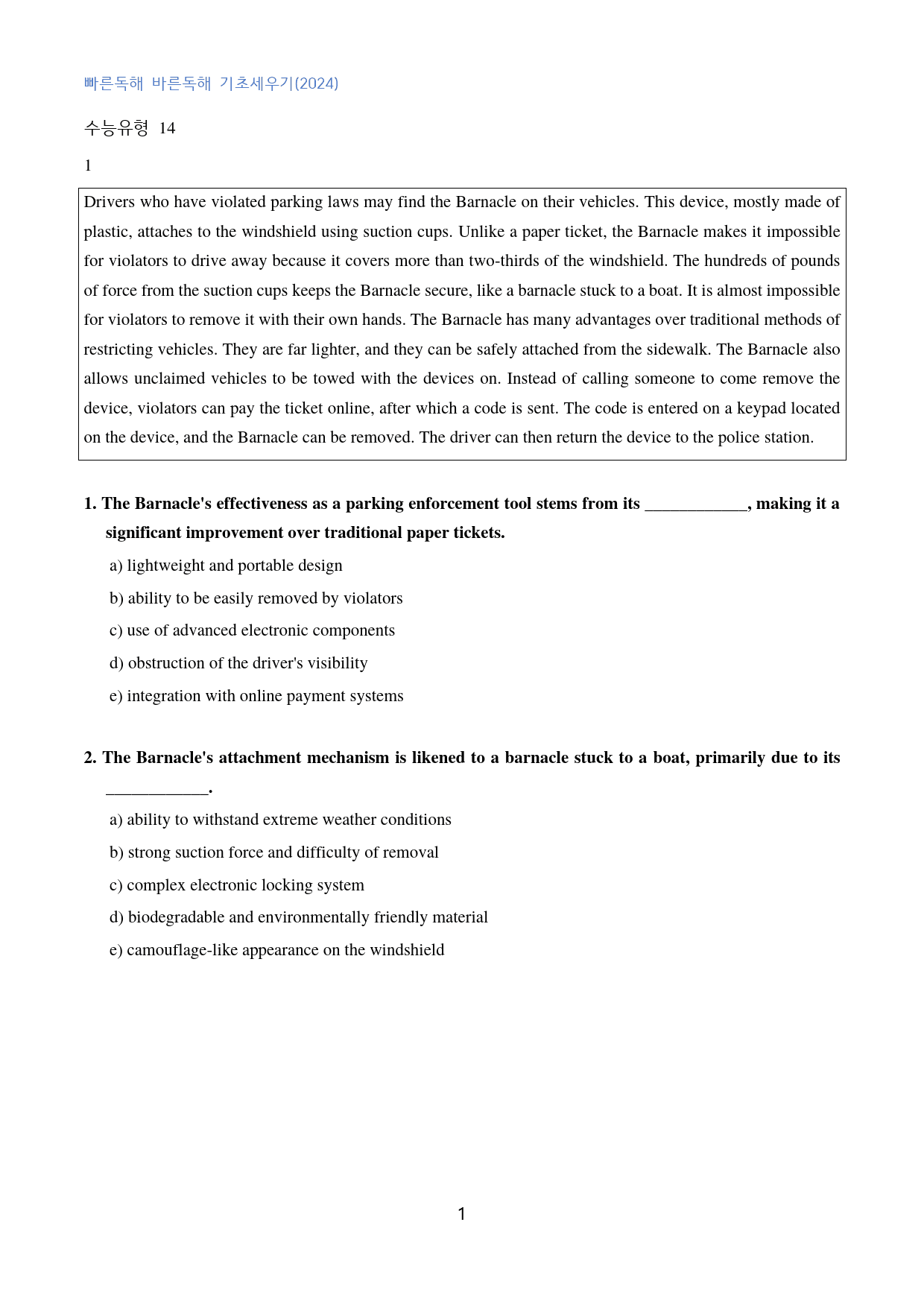 빠른독해 바른독해 기초세우기(2024)

수능유형 14

1

Drivers who have violated parking laws may find the Barnacle on their vehicles. This device, mostly made of plastic, attaches to the windshield using suction cups. Unlike a paper ticket, the Barnacle makes it impossible for violators to drive away because it covers more than two-thirds of the windshield. The hundreds of pounds of force from the suction cups keeps the Barnacle secure, like a barnacle stuck to a boat. It is almost impossible for violators to remove it with their own hands. The Barnacle has many advantages over traditional methods of restricting vehicles. They are far lighter, and they can be safely attached from the sidewalk. The Barnacle also allows unclaimed vehicles to be towed with the devices on. Instead of calling someone to come remove the device, violators can pay the ticket online, after which a code is sent. The code is entered on a keypad located on the device, and the Barnacle can be removed. The driver can then return the device to the police station.

1. The Barnacle's effectiveness as a parking enforcement tool stems from its ____, making it a significant improvement over traditional paper tickets.

a) lightweight and portable design

b) ability to be easily removed by violators

c) use of advanced electronic components

d) obstruction of the driver's visibility

e) integration with online payment systems

2. The Barnacle's attachment mechanism is likened to a barnacle stuck to a boat, primarily due to its ____.

a) ability to withstand extreme weather conditions

b) strong suction force and difficulty of removal

c) complex electronic locking system

d) biodegradable and environmentally friendly material

e) camouflage-like appearance on the windshield

1